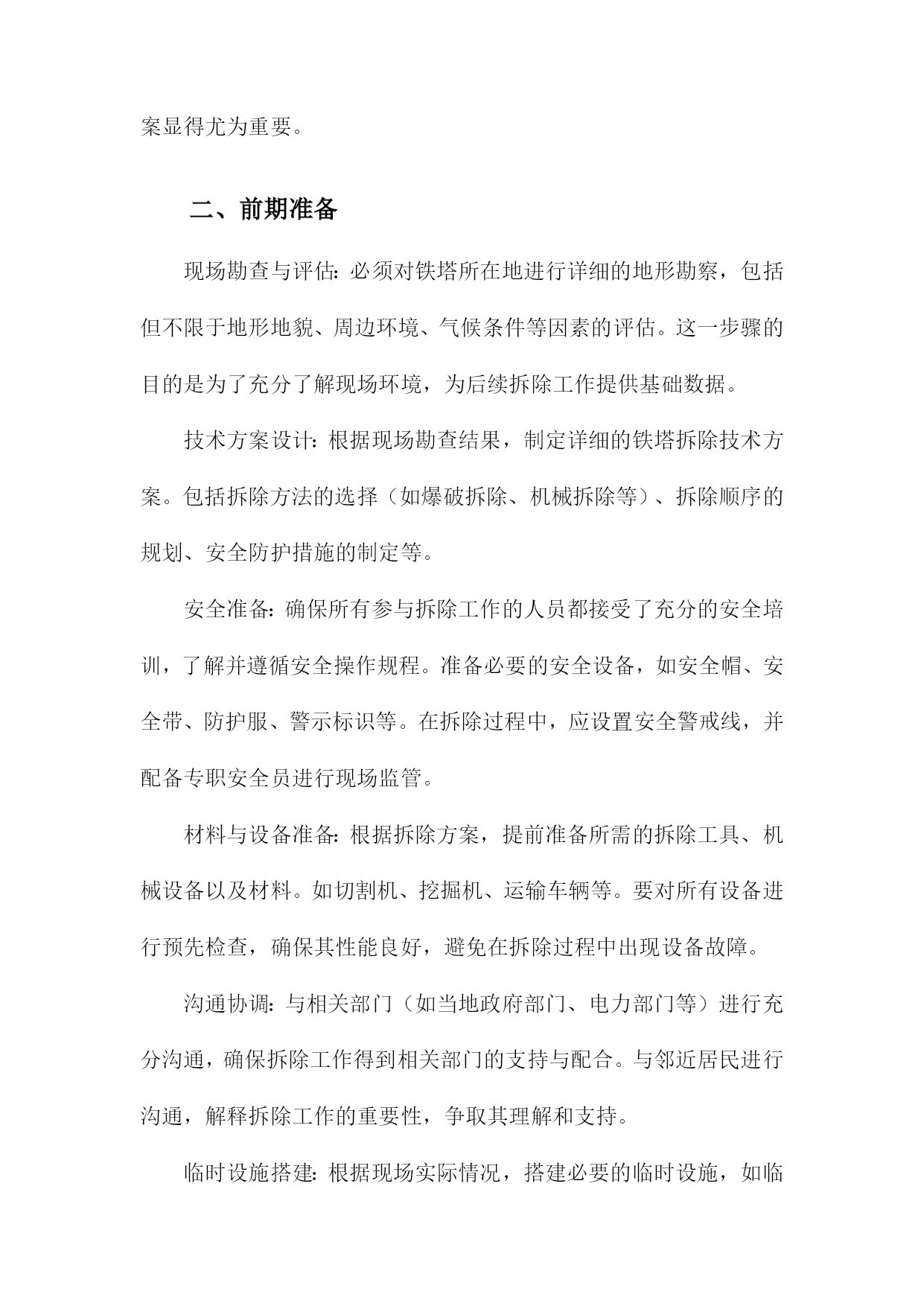 案显得尤为重要。

二、前期准备

现场勘查与评估：必须对铁塔所在地进行详细的地形勘察，包括但不限于地形地貌、周边环境、气候条件等因素的评估。这一步骤的目的是为了充分了解现场环境，为后续拆除工作提供基础数据。

技术方案设计：根据现场勘查结果，制定详细的铁塔拆除技术方案。包括拆除方法的选择（如爆破拆除、机械拆除等）、拆除顺序的规划、安全防护措施的制定等。

安全准备：确保所有参与拆除工作的人员都接受了充分的安全培训，了解并遵循安全操作规程。准备必要的安全设备，如安全帽、安全带、防护服、警示标识等。在拆除过程中，应设置安全警戒线，并配备专职安全员进行现场监管。

材料与设备准备：根据拆除方案，提前准备所需的拆除工具、机械设备以及材料。如切割机、挖掘机、运输车辆等。要对所有设备进行预先检查，确保其性能良好，避免在拆除过程中出现设备故障。

沟通协调：与相关部门（如当地政府部门、电力部门等）进行充分沟通，确保拆除工作得到相关部门的支持与配合。与邻近居民进行沟通，解释拆除工作的重要性，争取其理解和支持。

临时设施搭建：根据现场实际情况，搭建必要的临时设施，如临